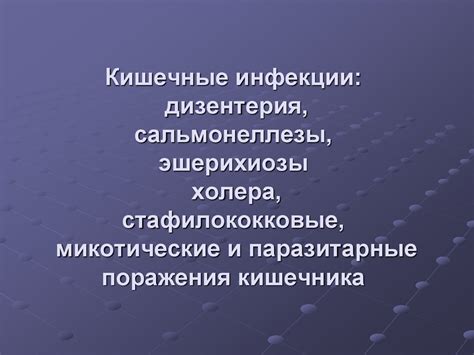 Кишечные инфекции: дизентерия, сальмонеллезы, эшерихиозы холера, стафилококковые, микотические и паразитарные поражения кишечника